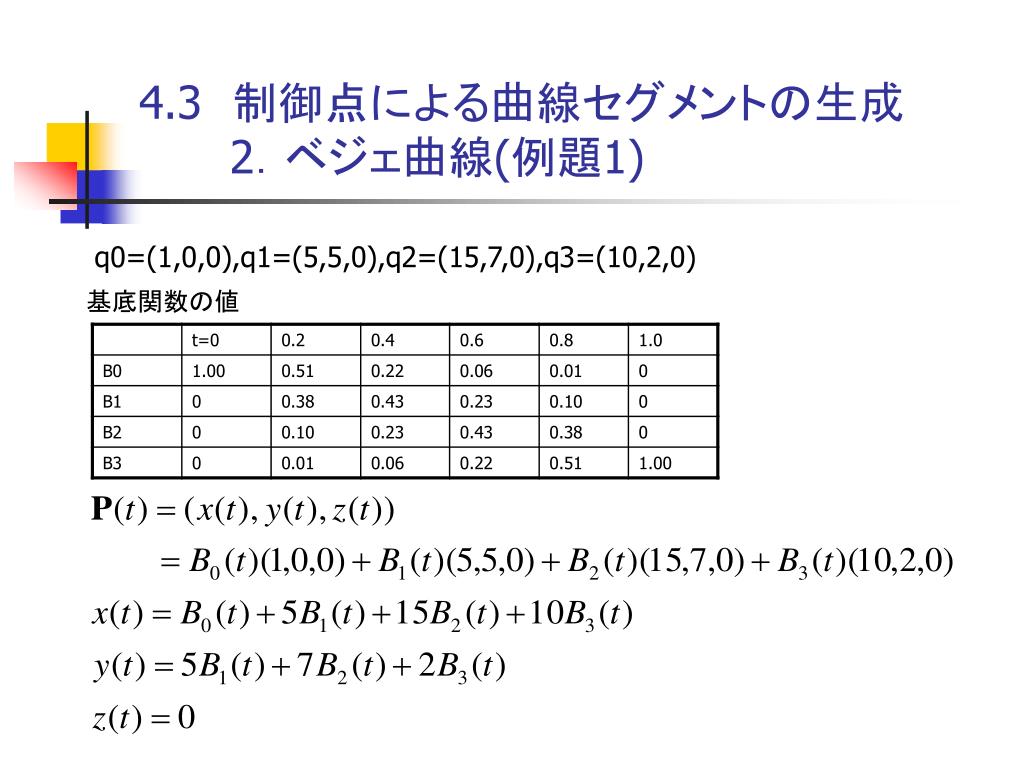 4.3 制御点による曲線セグメントの生成
2. ベジェ曲線(例題1)

q0=(1,0,0),q1=(5,5,0),q2=(15,7,0),q3=(10,2,0)

基底関数の値

|  | t=0 | 0.2 | 0.4 | 0.6 | 0.8 | 1.0 |
|---|---|---|---|---|---|---|
| B0 | 1.00 | 0.51 | 0.22 | 0.06 | 0.01 | 0 |
| B1 | 0 | 0.38 | 0.43 | 0.23 | 0.10 | 0 |
| B2 | 0 | 0.10 | 0.23 | 0.43 | 0.38 | 0 |
| B3 | 0 | 0.01 | 0.06 | 0.22 | 0.51 | 1.00 |

$\mathbf{P}(t) = (x(t), y(t), z(t))$

$= B_0(t)(1,0,0) + B_1(t)(5,5,0) + B_2(t)(15,7,0) + B_3(t)(10,2,0)$

$x(t) = B_0(t) + 5B_1(t) + 15B_2(t) + 10B_3(t)$

$y(t) = 5B_1(t) + 7B_2(t) + 2B_3(t)$

$z(t) = 0$